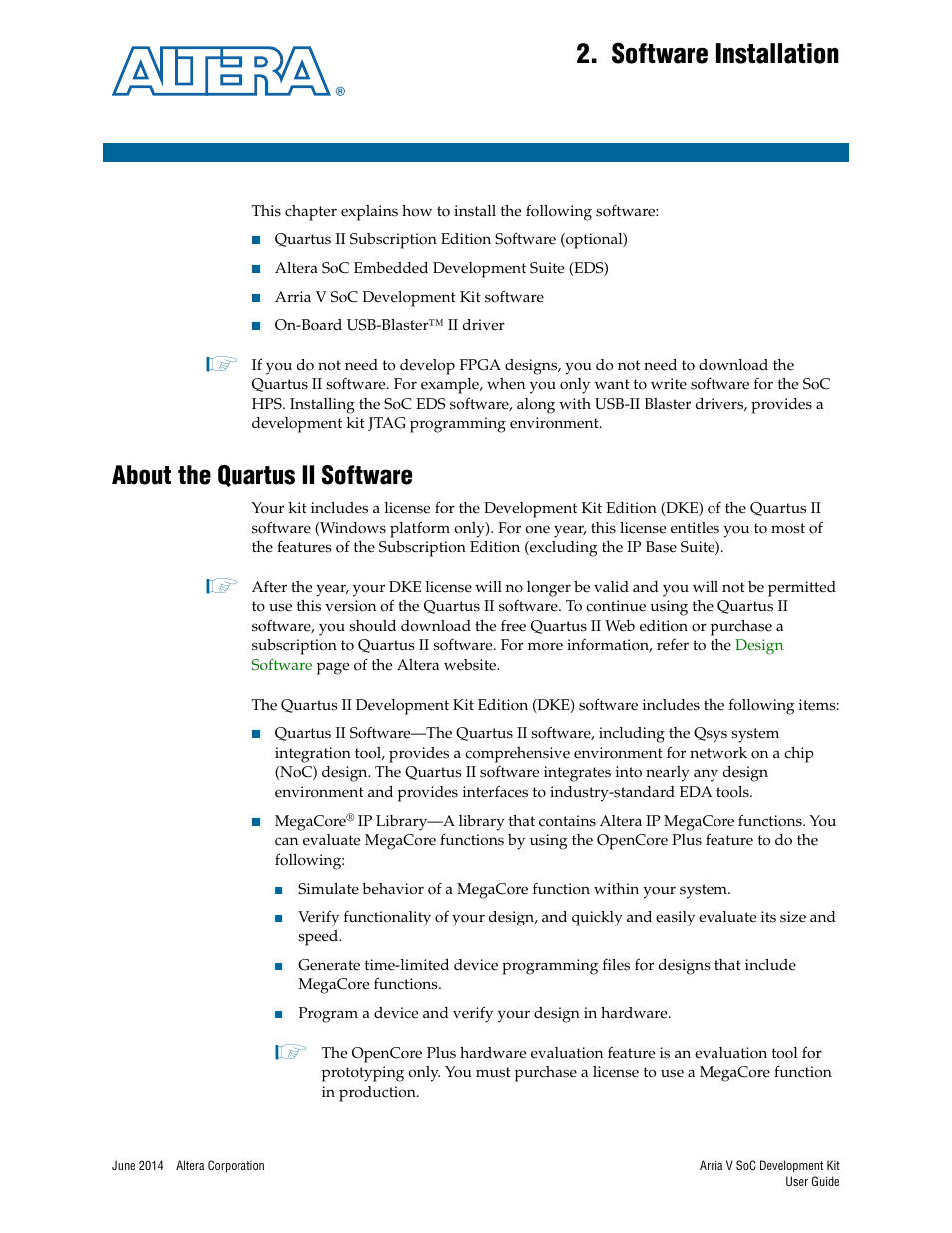 ALTERA®

2. Software Installation

This chapter explains how to install the following software:

■ Quartus II Subscription Edition Software (optional)

■ Altera SoC Embedded Development Suite (EDS)

■ Arria V SoC Development Kit software

■ On-Board USB-Blaster™ II driver

If you do not need to develop FPGA designs, you do not need to download the Quartus II software. For example, when you only want to write software for the SoC HPS. Installing the SoC EDS software, along with USB-II Blaster drivers, provides a development kit JTAG programming environment.

About the Quartus II Software

Your kit includes a license for the Development Kit Edition (DKE) of the Quartus II software (Windows platform only). For one year, this license entitles you to most of the features of the Subscription Edition (excluding the IP Base Suite).

After the year, your DKE license will no longer be valid and you will not be permitted to use this version of the Quartus II software. To continue using the Quartus II software, you should download the free Quartus II Web edition or purchase a subscription to Quartus II software. For more information, refer to the Design Software page of the Altera website.

The Quartus II Development Kit Edition (DKE) software includes the following items:

■ Quartus II Software—The Quartus II software, including the Qsys system integration tool, provides a comprehensive environment for network on a chip (NoC) design. The Quartus II software integrates into nearly any design environment and provides interfaces to industry-standard EDA tools.

■ MegaCore® IP Library—A library that contains Altera IP MegaCore functions. You can evaluate MegaCore functions by using the OpenCore Plus feature to do the following:

■ Simulate behavior of a MegaCore function within your system.

■ Verify functionality of your design, and quickly and easily evaluate its size and speed.

■ Generate time-limited device programming files for designs that include MegaCore functions.

■ Program a device and verify your design in hardware.

The OpenCore Plus hardware evaluation feature is an evaluation tool for prototyping only. You must purchase a license to use a MegaCore function in production.

June 2014 Altera Corporation

Arria V SoC Development Kit
User Guide